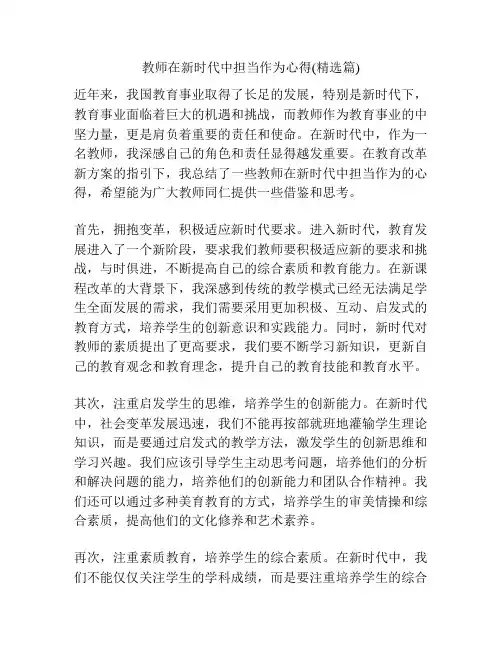 教师在新时代中担当作为心得(精选篇)

近年来，我国教育事业取得了长足的发展，特别是新时代下，教育事业面临着巨大的机遇和挑战，而教师作为教育事业的中坚力量，更是肩负着重要的责任和使命。在新时代中，作为一名教师，我深感自己的角色和责任显得越发重要。在教育改革新方案的指引下，我总结了一些教师在新时代中担当作为的心得，希望能为广大教师同仁提供一些借鉴和思考。

首先，拥抱变革，积极适应新时代要求。进入新时代，教育发展进入了一个新阶段，要求我们教师要积极适应新的要求和挑战，与时俱进，不断提高自己的综合素质和教育能力。在新课程改革的大背景下，我深感到传统的教学模式已经无法满足学生全面发展的需求，我们需要采用更加积极、互动、启发式的教育方式，培养学生的创新意识和实践能力。同时，新时代对教师的素质提出了更高要求，我们要不断学习新知识，更新自己的教育观念和教育理念，提升自己的教育技能和教育水平。

其次，注重启发学生的思维，培养学生的创新能力。在新时代中，社会变革发展迅速，我们不能再按部就班地灌输学生理论知识，而是要通过启发式的教学方法，激发学生的创新思维和学习兴趣。我们应该引导学生主动思考问题，培养他们的分析和解决问题的能力，培养他们的创新能力和团队合作精神。我们还可以通过多种美育教育的方式，培养学生的审美情操和综合素质，提高他们的文化修养和艺术素养。

再次，注重素质教育，培养学生的综合素质。在新时代中，我们不能仅仅关注学生的学科成绩，而是要注重培养学生的综合